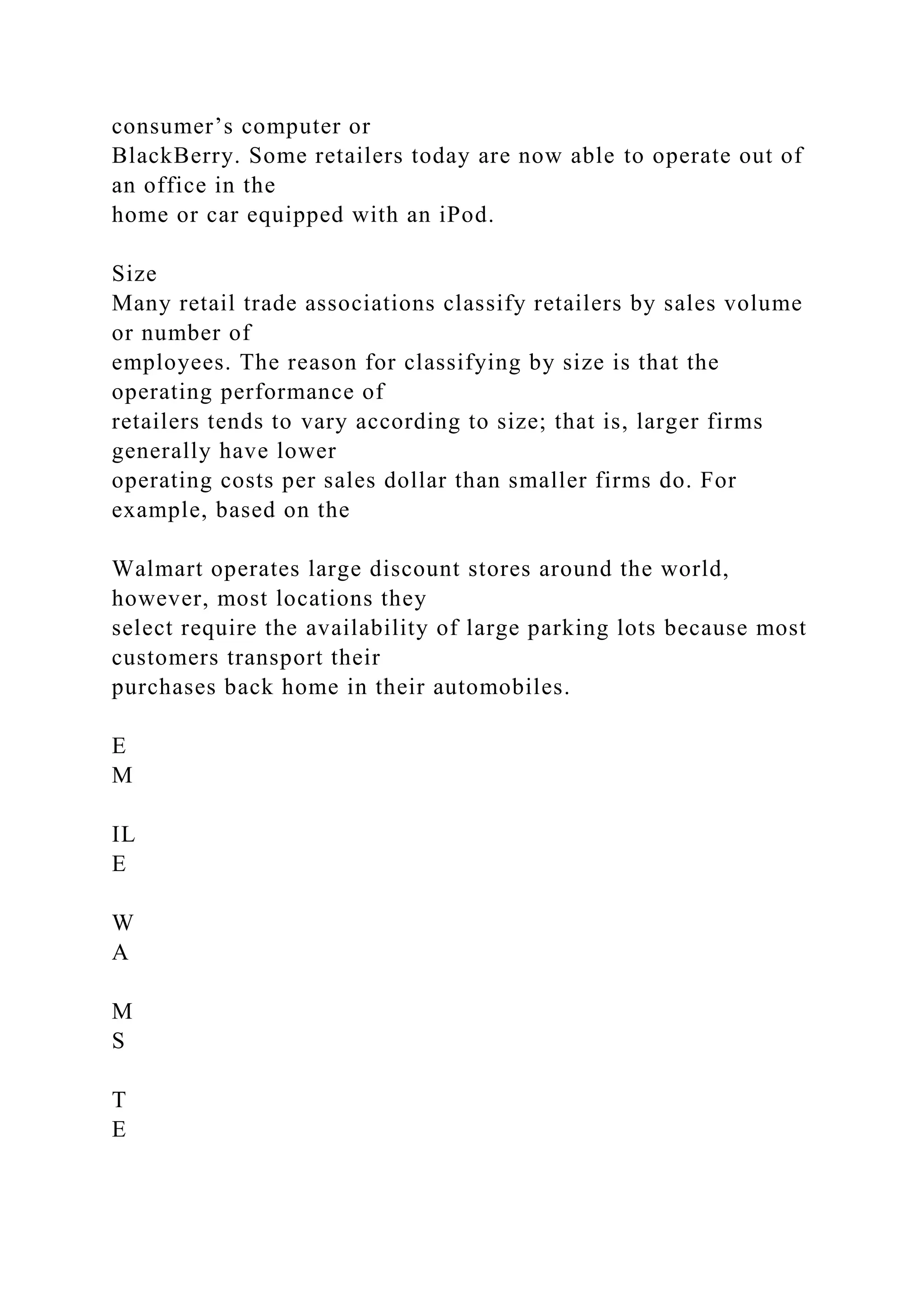 consumer’s computer or BlackBerry. Some retailers today are now able to operate out of an office in the home or car equipped with an iPod.

Size
Many retail trade associations classify retailers by sales volume or number of employees. The reason for classifying by size is that the operating performance of retailers tends to vary according to size; that is, larger firms generally have lower operating costs per sales dollar than smaller firms do. For example, based on the

Walmart operates large discount stores around the world, however, most locations they select require the availability of large parking lots because most customers transport their purchases back home in their automobiles.

E
M

IL
E

W
A

M
S

T
E